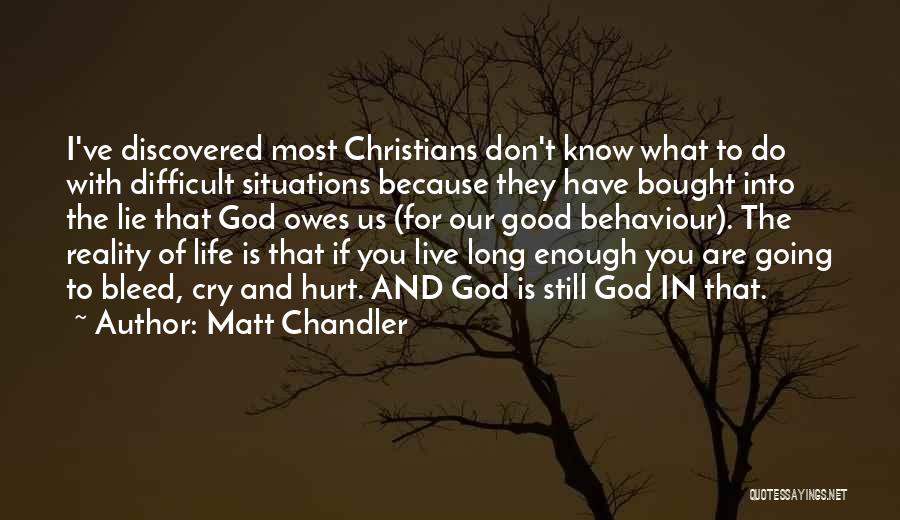 I've discovered most Christians don't know what to do with difficult situations because they have bought into the lie that God owes us (for our good behaviour). The reality of life is that if you live long enough you are going to bleed, cry and hurt. AND God is still God IN that.

~ Author: Matt Chandler

QUOTESSAYINGS.NET